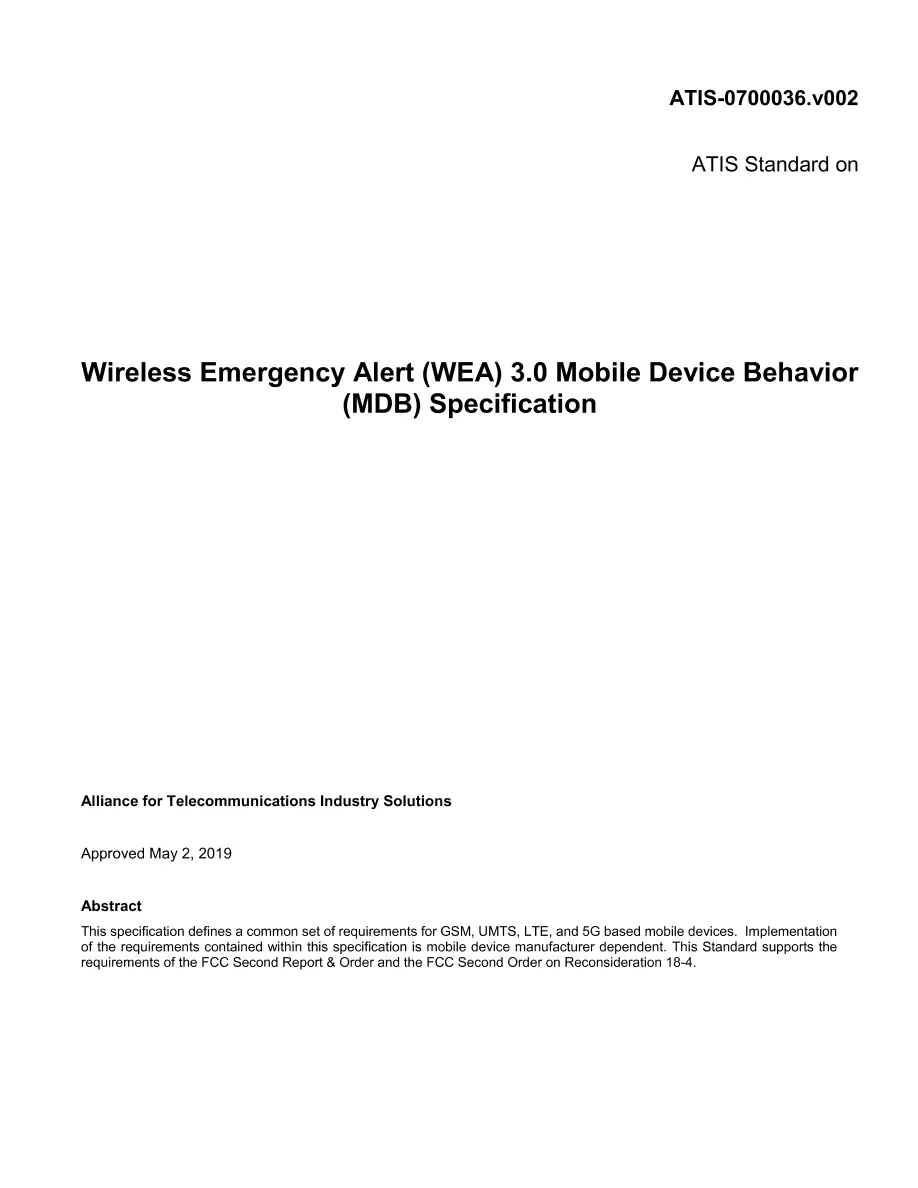 ATIS-0700036.v002

ATIS Standard on

Wireless Emergency Alert (WEA) 3.0 Mobile Device Behavior (MDB) Specification

Alliance for Telecommunications Industry Solutions

Approved May 2, 2019

Abstract

This specification defines a common set of requirements for GSM, UMTS, LTE, and 5G based mobile devices. Implementation of the requirements contained within this specification is mobile device manufacturer dependent. This Standard supports the requirements of the FCC Second Report & Order and the FCC Second Order on Reconsideration 18-4.